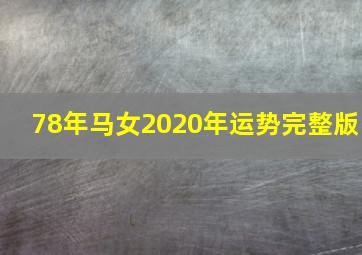 78年马女2020年运势完整版